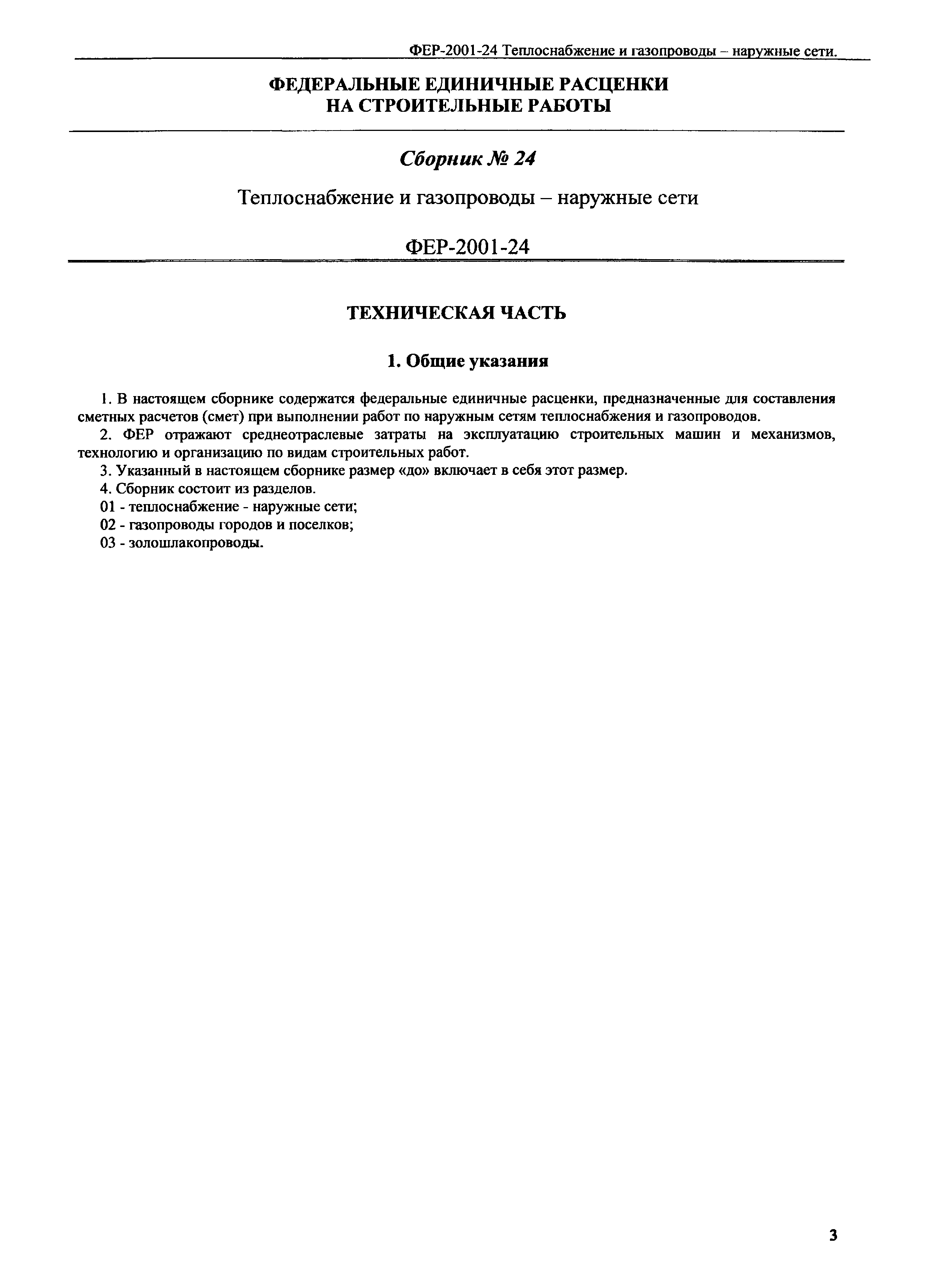 ФЕР-2001-24 Теплоснабжение и газопроводы – наружные сети.

ФЕДЕРАЛЬНЫЕ ЕДИНИЧНЫЕ РАСЦЕНКИ
НА СТРОИТЕЛЬНЫЕ РАБОТЫ

Сборник № 24

Теплоснабжение и газопроводы – наружные сети

ФЕР-2001-24

ТЕХНИЧЕСКАЯ ЧАСТЬ

1. Общие указания

1. В настоящем сборнике содержатся федеральные единичные расценки, предназначенные для составления сметных расчетов (смет) при выполнении работ по наружным сетям теплоснабжения и газопроводов.

2. ФЕР отражают среднеотраслевые затраты на эксплуатацию строительных машин и механизмов, технологию и организацию по видам строительных работ.

3. Указанный в настоящем сборнике размер «до» включает в себя этот размер.

4. Сборник состоит из разделов.

01 - теплоснабжение - наружные сети;

02 - газопроводы городов и поселков;

03 - золошлакопроводы.

3